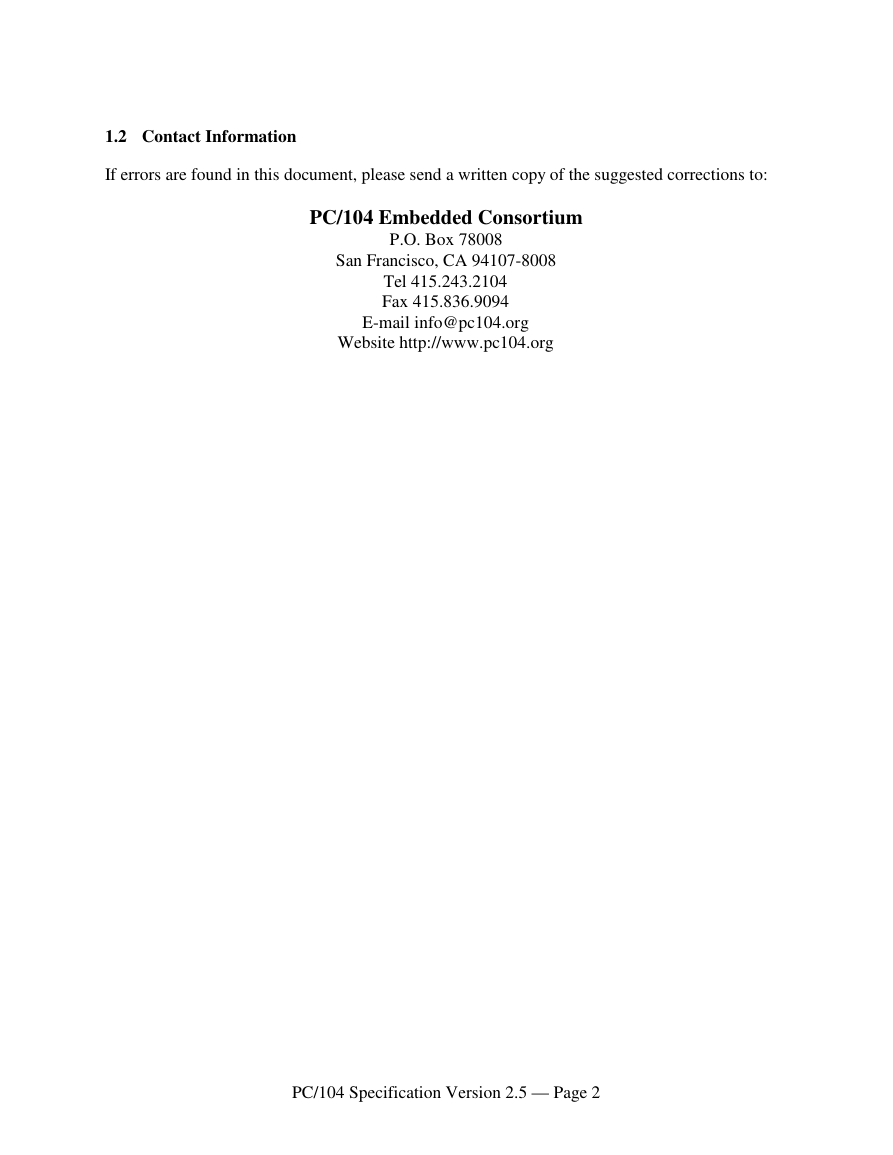 1.2 Contact Information

If errors are found in this document, please send a written copy of the suggested corrections to:

PC/104 Embedded Consortium
P.O. Box 78008
San Francisco, CA 94107-8008
Tel 415.243.2104
Fax 415.836.9094
E-mail info@pc104.org
Website http://www.pc104.org

PC/104 Specification Version 2.5 — Page 2